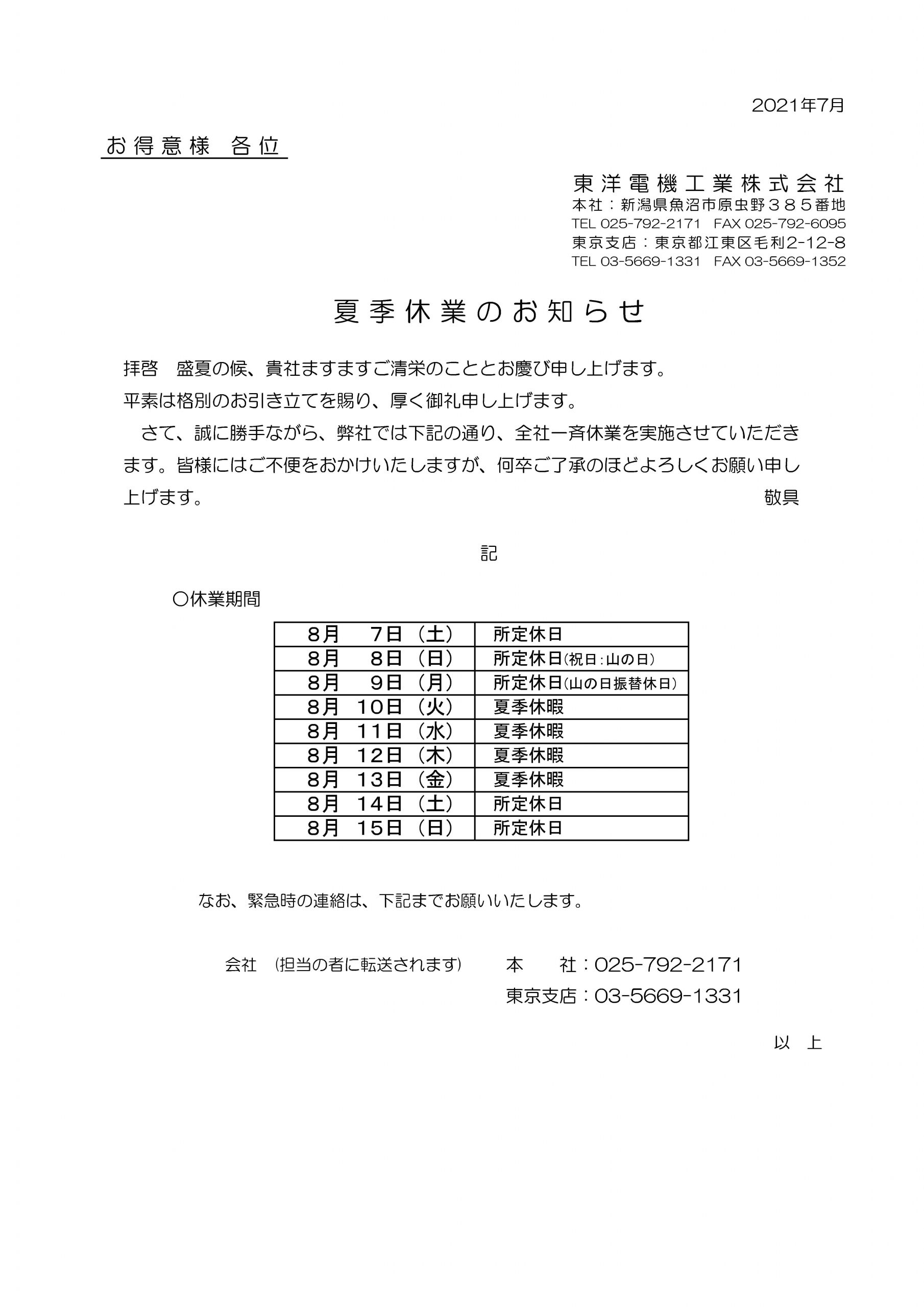 2021年7月

お得意様　各位

東洋電機工業株式会社
本社：新潟県魚沼市原虫野３８５番地
TEL 025-792-2171　FAX 025-792-6095
東京支店：東京都江東区毛利2-12-8
TEL 03-5669-1331　FAX 03-5669-1352

夏季休業のお知らせ

拝啓　盛夏の候、貴社ますますご清栄のこととお慶び申し上げます。
平素は格別のお引き立てを賜り、厚く御礼申し上げます。
さて、誠に勝手ながら、弊社では下記の通り、全社一斉休業を実施させていただきます。皆様にはご不便をおかけいたしますが、何卒ご了承のほどよろしくお願い申し上げます。　敬具

記

○休業期間

| 8月　7日（土） | 所定休日 |
|---|---|
| 8月　8日（日） | 所定休日(祝日：山の日) |
| 8月　9日（月） | 所定休日(山の日振替休日) |
| 8月　10日（火） | 夏季休暇 |
| 8月　11日（水） | 夏季休暇 |
| 8月　12日（木） | 夏季休暇 |
| 8月　13日（金） | 夏季休暇 |
| 8月　14日（土） | 所定休日 |
| 8月　15日（日） | 所定休日 |

なお、緊急時の連絡は、下記までお願いいたします。

会社　(担当の者に転送されます)　本　社：025-792-2171
東京支店：03-5669-1331

以　上